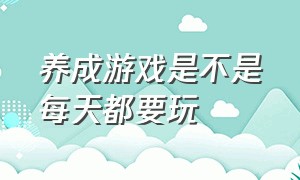 养成游戏是不是每天都要玩